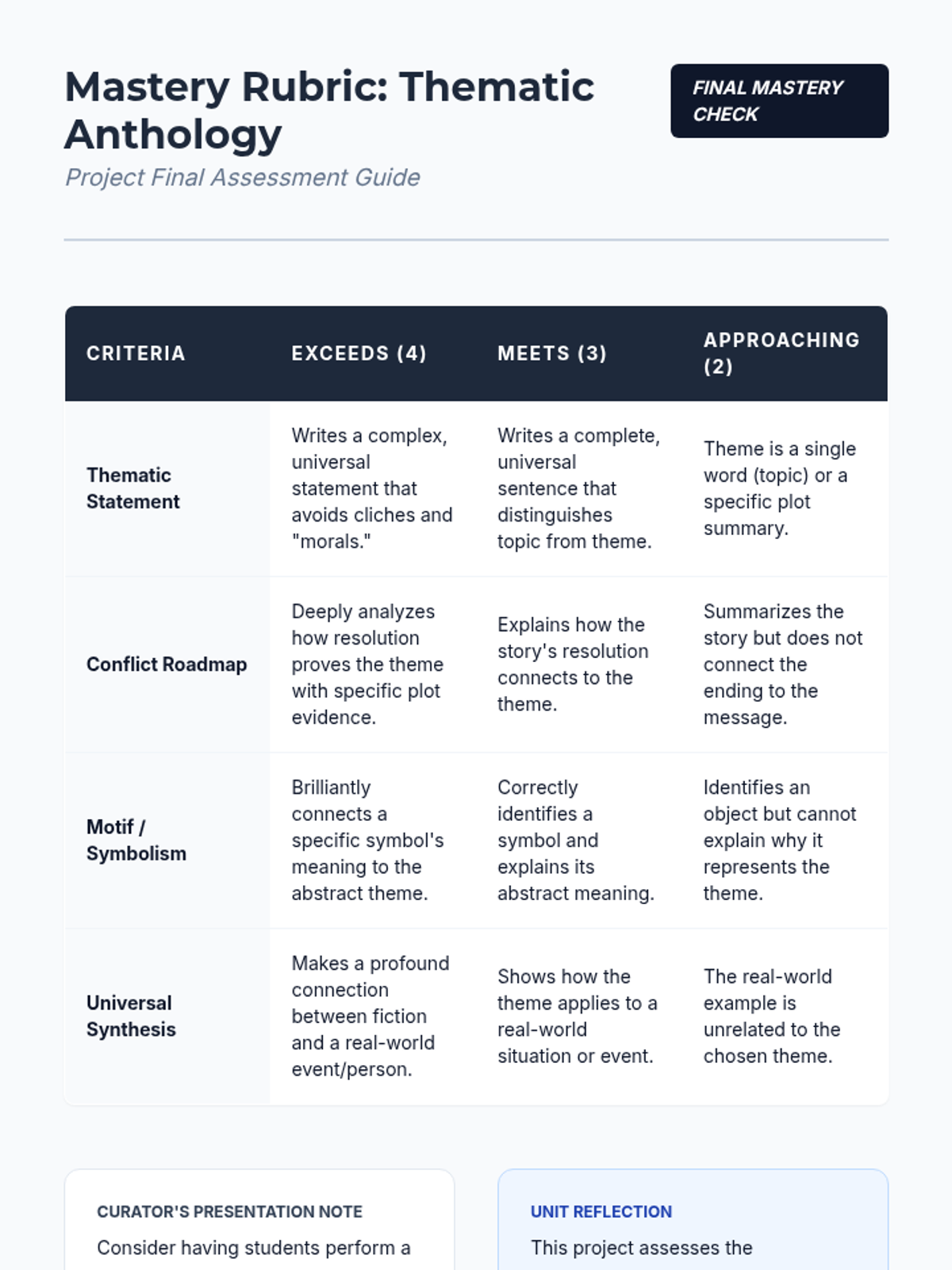 Mastery Rubric: Thematic Anthology

FINAL MASTERY CHECK

Project Final Assessment Guide

| CRITERIA | EXCEEDS (4) | MEETS (3) | APPROACHING (2) |
|---|---|---|---|
| Thematic Statement | Writes a complex, universal statement that avoids cliches and "morals." | Writes a complete, universal sentence that distinguishes topic from theme. | Theme is a single word (topic) or a specific plot summary. |
| Conflict Roadmap | Deeply analyzes how resolution proves the theme with specific plot evidence. | Explains how the story's resolution connects to the theme. | Summarizes the story but does not connect the ending to the message. |
| Motif / Symbolism | Brilliantly connects a specific symbol's meaning to the abstract theme. | Correctly identifies a symbol and explains its abstract meaning. | Identifies an object but cannot explain why it represents the theme. |
| Universal Synthesis | Makes a profound connection between fiction and a real-world event/person. | Shows how the theme applies to a real-world situation or event. | The real-world example is unrelated to the chosen theme. |

CURATOR'S PRESENTATION NOTE

Consider having students perform a

UNIT REFLECTION

This project assesses the